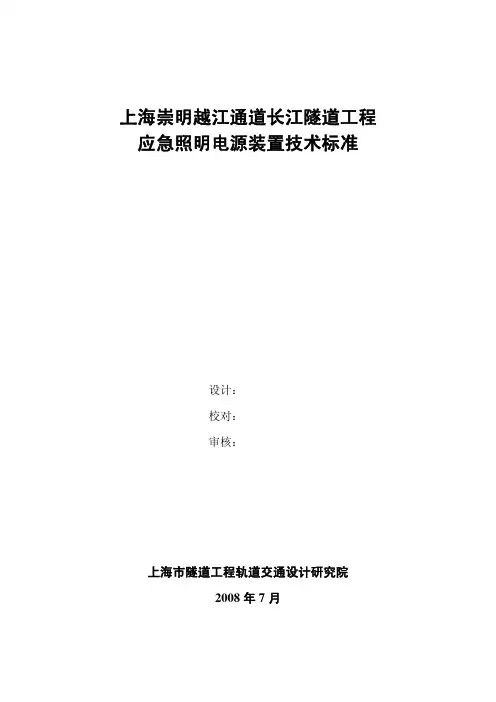 上海崇明越江通道长江隧道工程
应急照明电源装置技术标准

设计：
校对：
审核：

上海市隧道工程轨道交通设计研究院
2008年7月